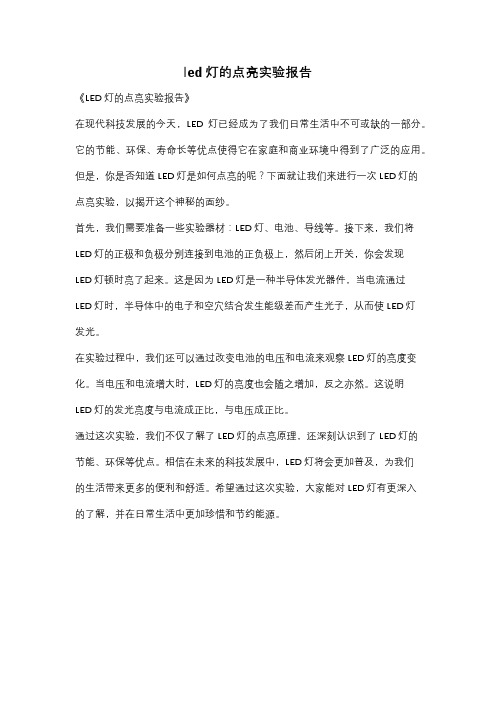 led 灯的点亮实验报告

《LED 灯的点亮实验报告》

在现代科技发展的今天，LED 灯已经成为了我们日常生活中不可或缺的一部分。它的节能、环保、寿命长等优点使得它在家庭和商业环境中得到了广泛的应用。但是，你是否知道 LED 灯是如何点亮的呢？下面就让我们来进行一次 LED 灯的点亮实验，以揭开这个神秘的面纱。

首先，我们需要准备一些实验器材：LED 灯、电池、导线等。接下来，我们将 LED 灯的正极和负极分别连接到电池的正负极上，然后闭上开关，你会发现 LED 灯顿时亮了起来。这是因为 LED 灯是一种半导体发光器件，当电流通过 LED 灯时，半导体中的电子和空穴结合发生能级差而产生光子，从而使 LED 灯发光。

在实验过程中，我们还可以通过改变电池的电压和电流来观察 LED 灯的亮度变化。当电压和电流增大时，LED 灯的亮度也会随之增加，反之亦然。这说明 LED 灯的发光亮度与电流成正比，与电压成正比。

通过这次实验，我们不仅了解了 LED 灯的点亮原理，还深刻认识到了 LED 灯的节能、环保等优点。相信在未来的科技发展中，LED 灯将会更加普及，为我们的生活带来更多的便利和舒适。希望通过这次实验，大家能对 LED 灯有更深入的了解，并在日常生活中更加珍惜和节约能源。